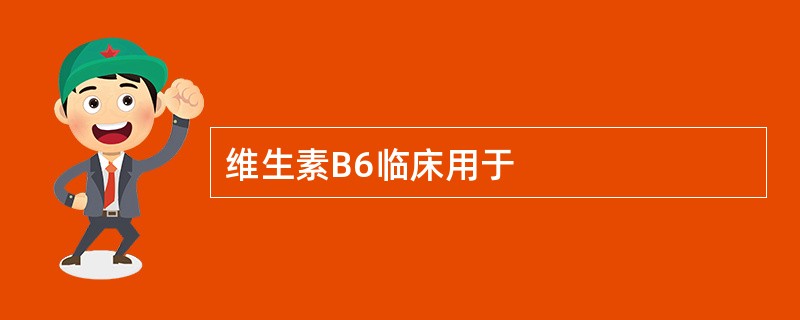 维生素B6临床用于